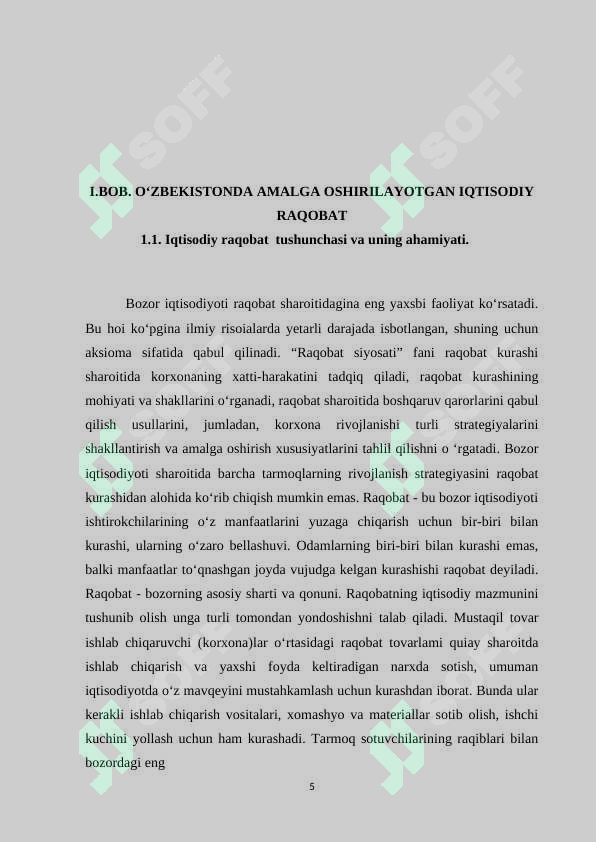 SOFF SOFF

I.BOB. O‘ZBEKISTONDA AMALGA OSHIRILAYOTGAN IQTISODIY RAQOBAT
1.1. Iqtisodiy raqobat tushunchasi va uning ahamiyati.

Bozor iqtisodiyoti raqobat sharoitidagina eng yaxsbi faoliyat ko‘rsatadi. Bu hoi ko‘pgina ilmiy risoialarda yetarli darajada isbotlangan, shuning uchun aksioma sifatida qabul qilinadi. “Raqobat siyosati” fani raqobat kurashi sharoitida korxonaning xatti-harakatini tadqiq qiladi, raqobat kurashining mohiyati va shakllarini o‘rganadi, raqobat sharoitida boshqaruv qarorlarini qabul qilish usullarini, jumladan, korxona rivojlanishi turli strategiyalarini shakllantirish va amalga oshirish xususiyatlarini tahlil qilishni o ‘rgatadi. Bozor iqtisodiyoti sharoitida barcha tarmoqlarning rivojlanish strategiyasini raqobat kurashidan alohida ko‘rib chiqish mumkin emas. Raqobat - bu bozor iqtisodiyoti ishtirokchilarining o‘z manfaatlarini yuzaga chiqarish uchun bir-biri bilan kurashi, ularning o‘zaro bellashuvi. Odamlarning biri-biri bilan kurashi emas, balki manfaatlar to‘qnashgan joyda vujudga kelgan kurashishi raqobat deyiladi. Raqobat - bozorning asosiy sharti va qonuni. Raqobatning iqtisodiy mazmunini tushunib olish unga turli tomondan yondoshishni talab qiladi. Mustaqil tovar ishlab chiqaruvchi (korxona)lar o‘rtasidagi raqobat tovarlami quiay sharoitda ishlab chiqarish va yaxshi foyda keltiradigan narxda sotish, umuman iqtisodiyotda o‘z mavqeyini mustahkamlash uchun kurashdan iborat. Bunda ular kerakli ishlab chiqarish vositalari, xomashyo va materiallar sotib olish, ishchi kuchini yollash uchun ham kurashadi. Tarmoq sotuvchilarining raqiblari bilan bozordagi eng

5